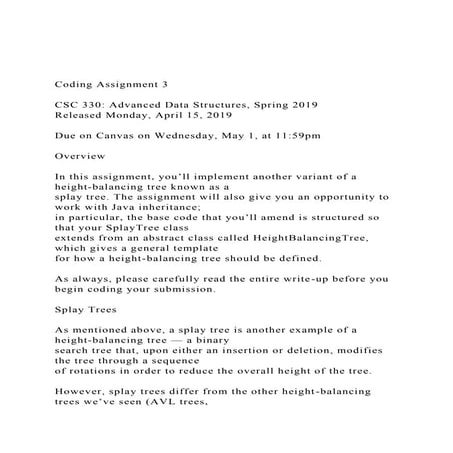 Coding Assignment 3

CSC 330: Advanced Data Structures, Spring 2019
Released Monday, April 15, 2019

Due on Canvas on Wednesday, May 1, at 11:59pm

Overview

In this assignment, you'll implement another variant of a height-balancing tree known as a splay tree. The assignment will also give you an opportunity to work with Java inheritance; in particular, the base code that you'll amend is structured so that your SplayTree class extends from an abstract class called HeightBalancingTree, which gives a general template for how a height-balancing tree should be defined.

As always, please carefully read the entire write-up before you begin coding your submission.

Splay Trees

As mentioned above, a splay tree is another example of a height-balancing tree — a binary search tree that, upon either an insertion or deletion, modifies the tree through a sequence of rotations in order to reduce the overall height of the tree.

However, splay trees differ from the other height-balancing trees we've seen (AVL trees,